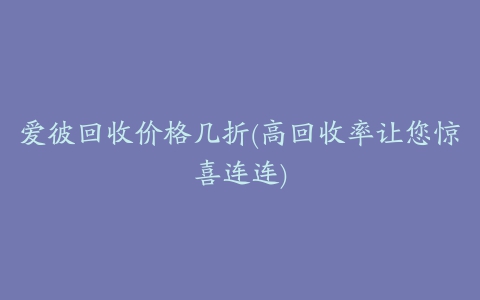 爱彼回收价格几折(高回收率让您惊喜连连)